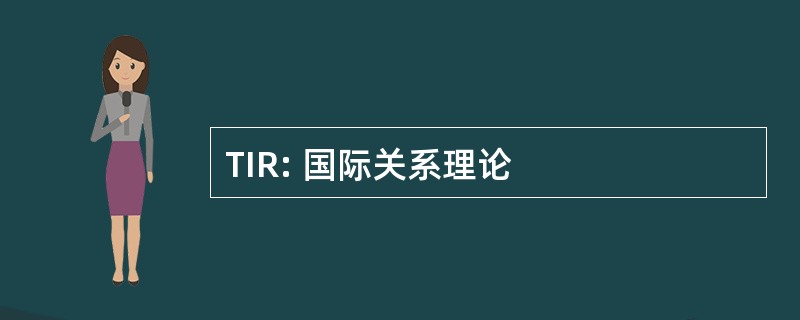 TIR: 国际关系理论